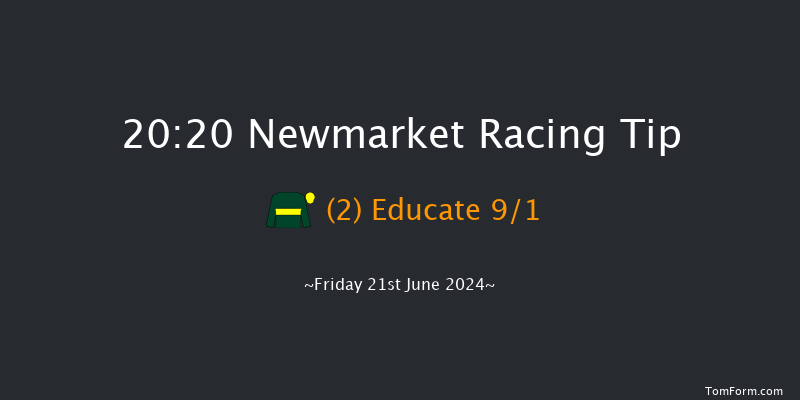 20:20 Newmarket Racing Tip

(2) Educate 9/1

~Friday 21st June 2024~

TomForm.com